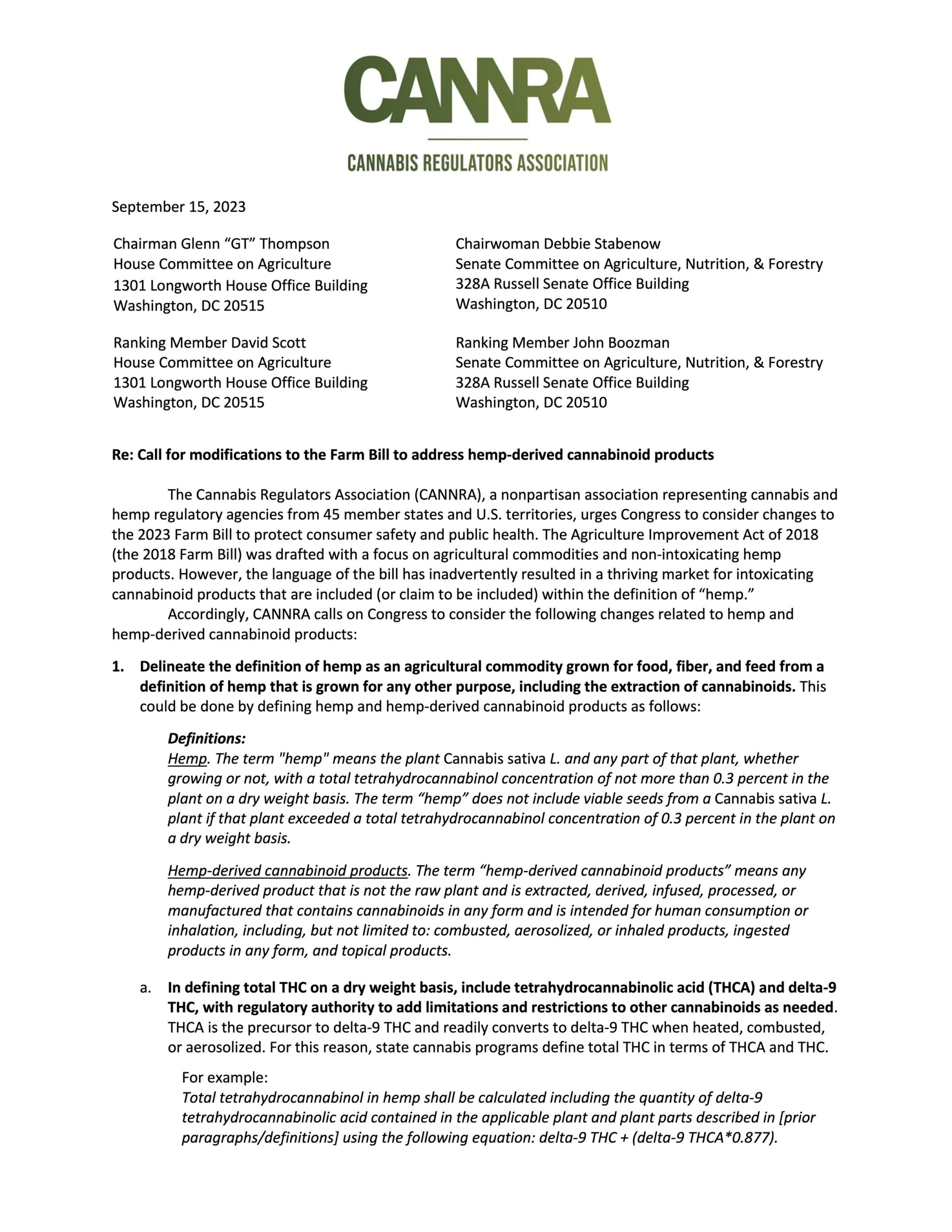 CANNRA

CANNABIS REGULATORS ASSOCIATION

September 15, 2023

Chairman Glenn “GT” Thompson
House Committee on Agriculture
1301 Longworth House Office Building
Washington, DC 20515

Ranking Member David Scott
House Committee on Agriculture
1301 Longworth House Office Building
Washington, DC 20515

Chairwoman Debbie Stabenow
Senate Committee on Agriculture, Nutrition, & Forestry
328A Russell Senate Office Building
Washington, DC 20510

Ranking Member John Boozman
Senate Committee on Agriculture, Nutrition, & Forestry
328A Russell Senate Office Building
Washington, DC 20510

Re: Call for modifications to the Farm Bill to address hemp-derived cannabinoid products

The Cannabis Regulators Association (CANNRA), a nonpartisan association representing cannabis and hemp regulatory agencies from 45 member states and U.S. territories, urges Congress to consider changes to the 2023 Farm Bill to protect consumer safety and public health. The Agriculture Improvement Act of 2018 (the 2018 Farm Bill) was drafted with a focus on agricultural commodities and non-intoxicating hemp products. However, the language of the bill has inadvertently resulted in a thriving market for intoxicating cannabinoid products that are included (or claim to be included) within the definition of “hemp.”

Accordingly, CANNRA calls on Congress to consider the following changes related to hemp and hemp-derived cannabinoid products:

1. Delineate the definition of hemp as an agricultural commodity grown for food, fiber, and feed from a definition of hemp that is grown for any other purpose, including the extraction of cannabinoids. This could be done by defining hemp and hemp-derived cannabinoid products as follows:

Definitions:
Hemp. The term "hemp" means the plant Cannabis sativa L. and any part of that plant, whether growing or not, with a total tetrahydrocannabinol concentration of not more than 0.3 percent in the plant on a dry weight basis. The term “hemp” does not include viable seeds from a Cannabis sativa L. plant if that plant exceeded a total tetrahydrocannabinol concentration of 0.3 percent in the plant on a dry weight basis.

Hemp-derived cannabinoid products. The term “hemp-derived cannabinoid products” means any hemp-derived product that is not the raw plant and is extracted, derived, infused, processed, or manufactured that contains cannabinoids in any form and is intended for human consumption or inhalation, including, but not limited to: combusted, aerosolized, or inhaled products, ingested products in any form, and topical products.

a. In defining total THC on a dry weight basis, include tetrahydrocannabinolic acid (THCA) and delta-9 THC, with regulatory authority to add limitations and restrictions to other cannabinoids as needed. THCA is the precursor to delta-9 THC and readily converts to delta-9 THC when heated, combusted, or aerosolized. For this reason, state cannabis programs define total THC in terms of THCA and THC.

For example:
Total tetrahydrocannabinol in hemp shall be calculated including the quantity of delta-9 tetrahydrocannabinolic acid contained in the applicable plant and plant parts described in [prior paragraphs/definitions] using the following equation: delta-9 THC + (delta-9 THCA*0.877).